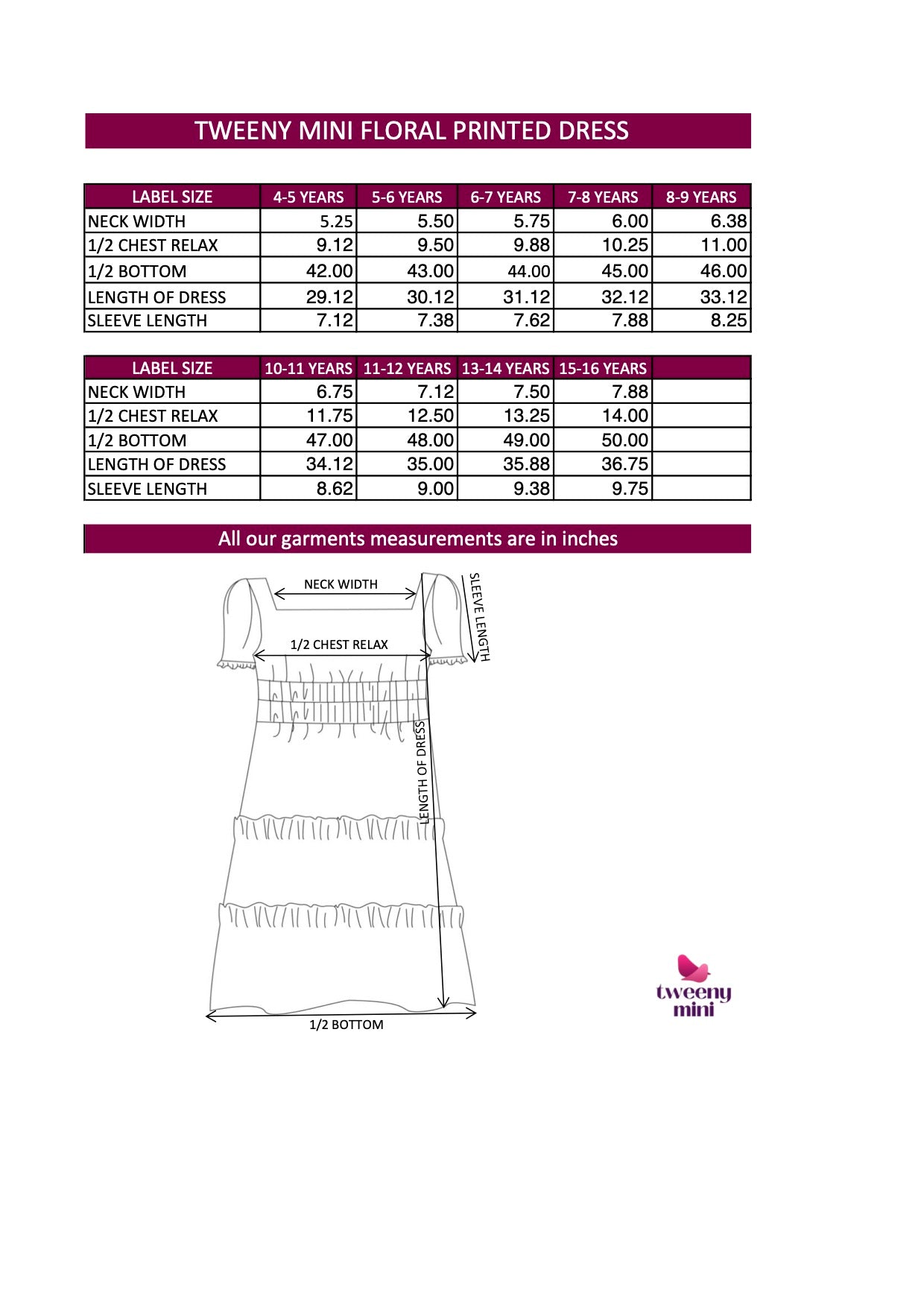 TWEENY MINI FLORAL PRINTED DRESS

| LABEL SIZE | 4-5 YEARS | 5-6 YEARS | 6-7 YEARS | 7-8 YEARS | 8-9 YEARS |
|---|---|---|---|---|---|
| NECK WIDTH | 5.25 | 5.50 | 5.75 | 6.00 | 6.38 |
| 1/2 CHEST RELAX | 9.12 | 9.50 | 9.88 | 10.25 | 11.00 |
| 1/2 BOTTOM | 42.00 | 43.00 | 44.00 | 45.00 | 46.00 |
| LENGTH OF DRESS | 29.12 | 30.12 | 31.12 | 32.12 | 33.12 |
| SLEEVE LENGTH | 7.12 | 7.38 | 7.62 | 7.88 | 8.25 |

| LABEL SIZE | 10-11 YEARS | 11-12 YEARS | 13-14 YEARS | 15-16 YEARS | |
|---|---|---|---|---|---|
| NECK WIDTH | 6.75 | 7.12 | 7.50 | 7.88 | |
| 1/2 CHEST RELAX | 11.75 | 12.50 | 13.25 | 14.00 | |
| 1/2 BOTTOM | 47.00 | 48.00 | 49.00 | 50.00 | |
| LENGTH OF DRESS | 34.12 | 35.00 | 35.88 | 36.75 | |
| SLEEVE LENGTH | 8.62 | 9.00 | 9.38 | 9.75 | |

All our garments measurements are in inches

NECK WIDTH
SLEEVE LENGTH
1/2 CHEST RELAX
LENGTH OF DRESS
1/2 BOTTOM

tweeny mini